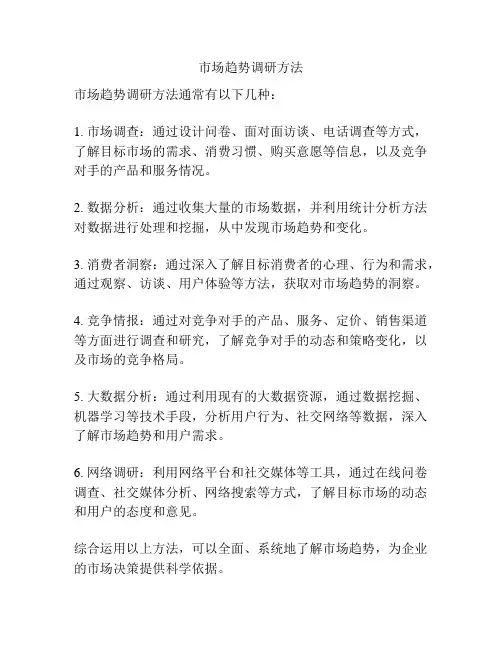 市场趋势调研方法

市场趋势调研方法通常有以下几种：

1. 市场调查：通过设计问卷、面对面访谈、电话调查等方式，了解目标市场的需求、消费习惯、购买意愿等信息，以及竞争对手的产品和服务情况。

2. 数据分析：通过收集大量的市场数据，并利用统计分析方法对数据进行处理和挖掘，从中发现市场趋势和变化。

3. 消费者洞察：通过深入了解目标消费者的心理、行为和需求，通过观察、访谈、用户体验等方法，获取对市场趋势的洞察。

4. 竞争情报：通过对竞争对手的产品、服务、定价、销售渠道等方面进行调查和研究，了解竞争对手的动态和策略变化，以及市场的竞争格局。

5. 大数据分析：通过利用现有的大数据资源，通过数据挖掘、机器学习等技术手段，分析用户行为、社交网络等数据，深入了解市场趋势和用户需求。

6. 网络调研：利用网络平台和社交媒体等工具，通过在线问卷调查、社交媒体分析、网络搜索等方式，了解目标市场的动态和用户的态度和意见。

综合运用以上方法，可以全面、系统地了解市场趋势，为企业的市场决策提供科学依据。